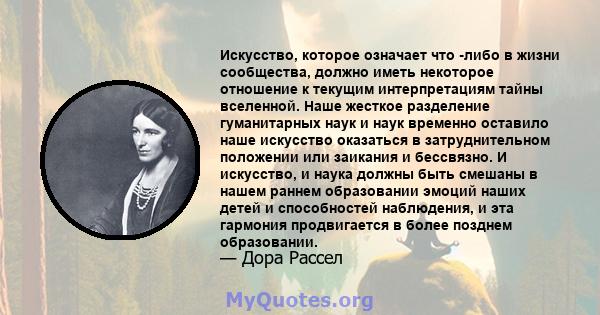 Искусство, которое означает что -либо в жизни сообщества, должно иметь некоторое отношение к текущим интерпретациям тайны вселенной. Наше жесткое разделение гуманитарных наук и наук временно оставило наше искусство оказаться в затруднительном положении или заикания и бессвязно. И искусство, и наука должны быть смешаны в нашем раннем образовании эмоций наших детей и способностей наблюдения, и эта гармония продвигается в более позднем образовании.
— Дора Рассел

MyQuotes.org